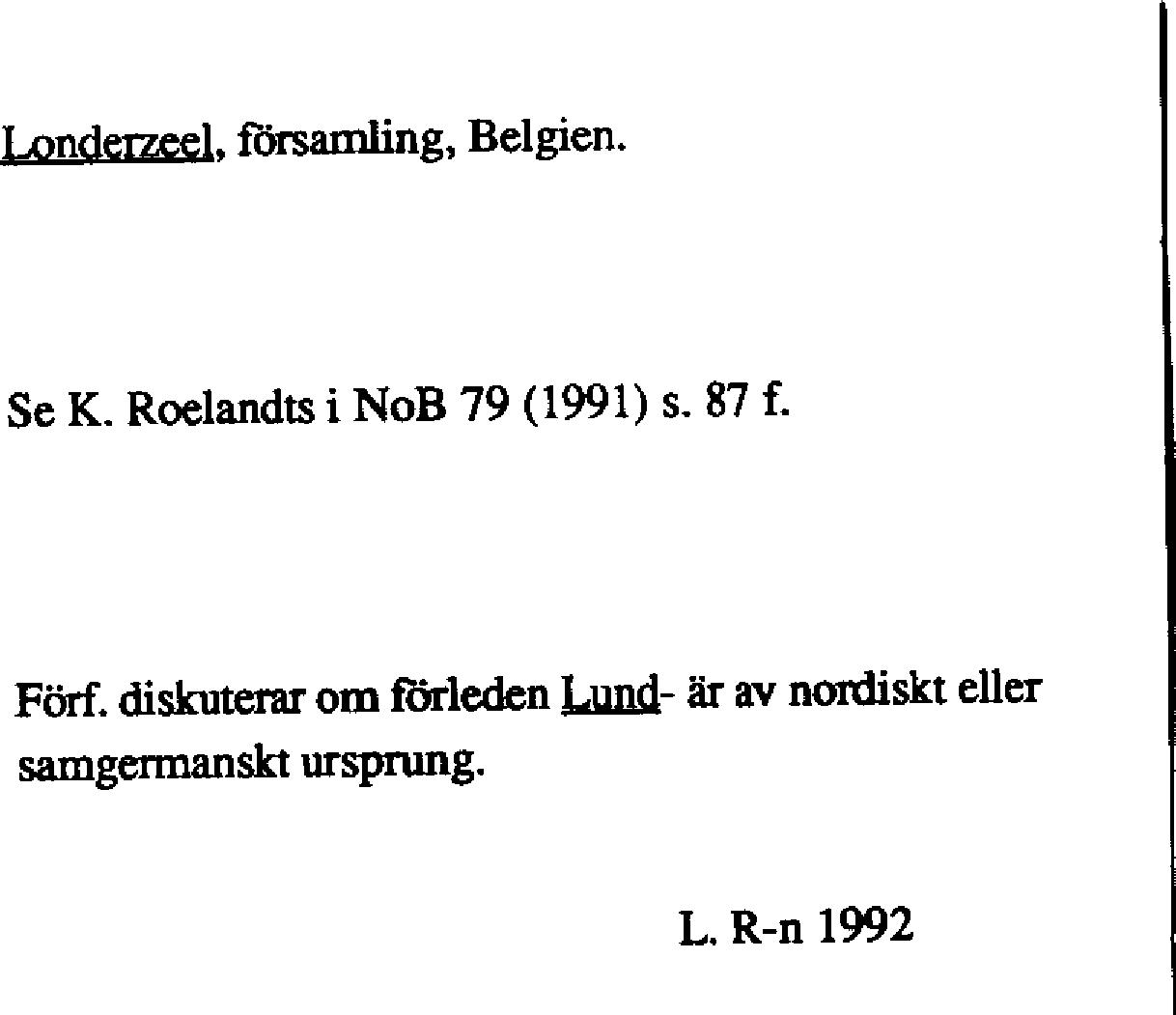 Londerzeel, församling, Belgien.

Se K. Roelandts i NoB 79 (1991) s. 87 f.

Förf. diskuterar om förleden Lund- är av nordiskt eller samgermanskt ursprung.

L. R-n 1992